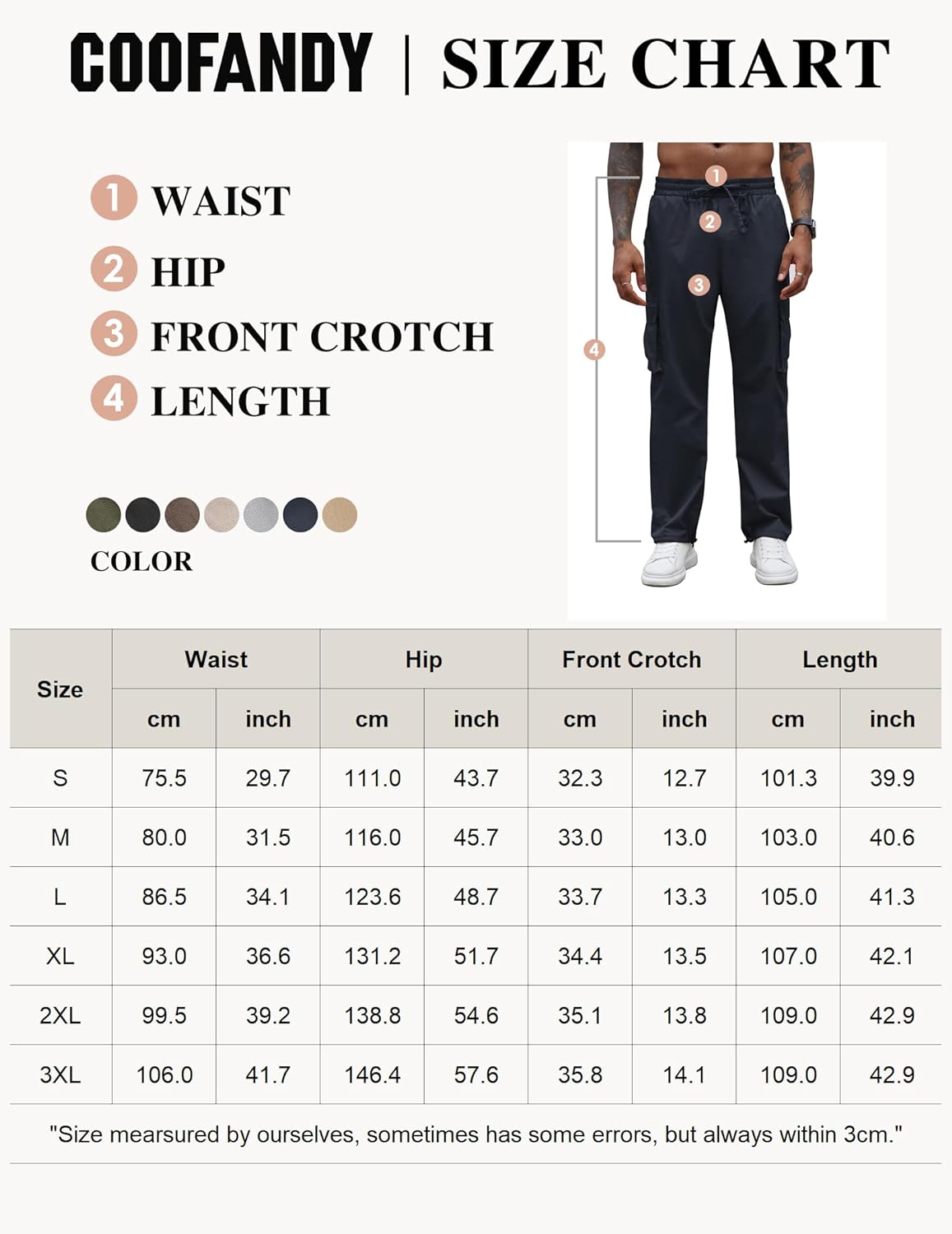 COOFANDY | SIZE CHART

1 WAIST
2 HIP
3 FRONT CROTCH
4 LENGTH

COLOR

1
2
3
4

| Size | Waist cm | Waist inch | Hip cm | Hip inch | Front Crotch cm | Front Crotch inch | Length cm | Length inch |
|---|---|---|---|---|---|---|---|---|
| S | 75.5 | 29.7 | 111.0 | 43.7 | 32.3 | 12.7 | 101.3 | 39.9 |
| M | 80.0 | 31.5 | 116.0 | 45.7 | 33.0 | 13.0 | 103.0 | 40.6 |
| L | 86.5 | 34.1 | 123.6 | 48.7 | 33.7 | 13.3 | 105.0 | 41.3 |
| XL | 93.0 | 36.6 | 131.2 | 51.7 | 34.4 | 13.5 | 107.0 | 42.1 |
| 2XL | 99.5 | 39.2 | 138.8 | 54.6 | 35.1 | 13.8 | 109.0 | 42.9 |
| 3XL | 106.0 | 41.7 | 146.4 | 57.6 | 35.8 | 14.1 | 109.0 | 42.9 |

"Size mearsured by ourselves, sometimes has some errors, but always within 3cm."